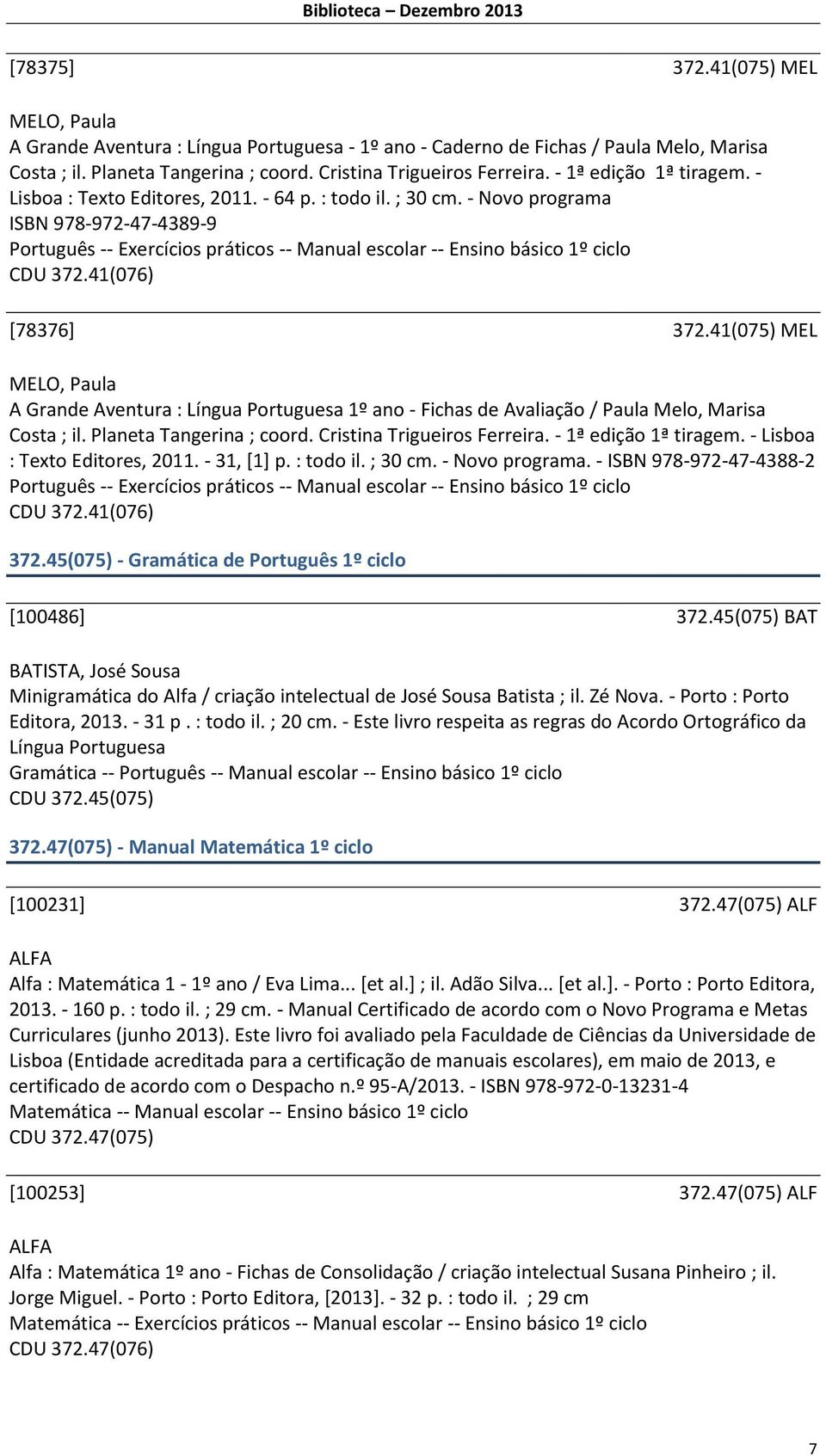 Biblioteca – Dezembro 2013

[78375] 372.41(075) MEL

MELO, Paula
A Grande Aventura : Língua Portuguesa - 1º ano - Caderno de Fichas / Paula Melo, Marisa Costa ; il. Planeta Tangerina ; coord. Cristina Trigueiros Ferreira. - 1ª edição 1ª tiragem. - Lisboa : Texto Editores, 2011. - 64 p. : todo il. ; 30 cm. - Novo programa
ISBN 978-972-47-4389-9
Português -- Exercícios práticos -- Manual escolar -- Ensino básico 1º ciclo
CDU 372.41(076)

[78376] 372.41(075) MEL

MELO, Paula
A Grande Aventura : Língua Portuguesa 1º ano - Fichas de Avaliação / Paula Melo, Marisa Costa ; il. Planeta Tangerina ; coord. Cristina Trigueiros Ferreira. - 1ª edição 1ª tiragem. - Lisboa : Texto Editores, 2011. - 31, [1] p. : todo il. ; 30 cm. - Novo programa. - ISBN 978-972-47-4388-2
Português -- Exercícios práticos -- Manual escolar -- Ensino básico 1º ciclo
CDU 372.41(076)

372.45(075) - Gramática de Português 1º ciclo

[100486] 372.45(075) BAT

BATISTA, José Sousa
Minigramática do Alfa / criação intelectual de José Sousa Batista ; il. Zé Nova. - Porto : Porto Editora, 2013. - 31 p . : todo il. ; 20 cm. - Este livro respeita as regras do Acordo Ortográfico da Língua Portuguesa
Gramática -- Português -- Manual escolar -- Ensino básico 1º ciclo
CDU 372.45(075)

372.47(075) - Manual Matemática 1º ciclo

[100231] 372.47(075) ALF

ALFA
Alfa : Matemática 1 - 1º ano / Eva Lima... [et al.] ; il. Adão Silva... [et al.]. - Porto : Porto Editora, 2013. - 160 p. : todo il. ; 29 cm. - Manual Certificado de acordo com o Novo Programa e Metas Curriculares (junho 2013). Este livro foi avaliado pela Faculdade de Ciências da Universidade de Lisboa (Entidade acreditada para a certificação de manuais escolares), em maio de 2013, e certificado de acordo com o Despacho n.º 95-A/2013. - ISBN 978-972-0-13231-4
Matemática -- Manual escolar -- Ensino básico 1º ciclo
CDU 372.47(075)

[100253] 372.47(075) ALF

ALFA
Alfa : Matemática 1º ano - Fichas de Consolidação / criação intelectual Susana Pinheiro ; il. Jorge Miguel. - Porto : Porto Editora, [2013]. - 32 p. : todo il. ; 29 cm
Matemática -- Exercícios práticos -- Manual escolar -- Ensino básico 1º ciclo
CDU 372.47(076)

7